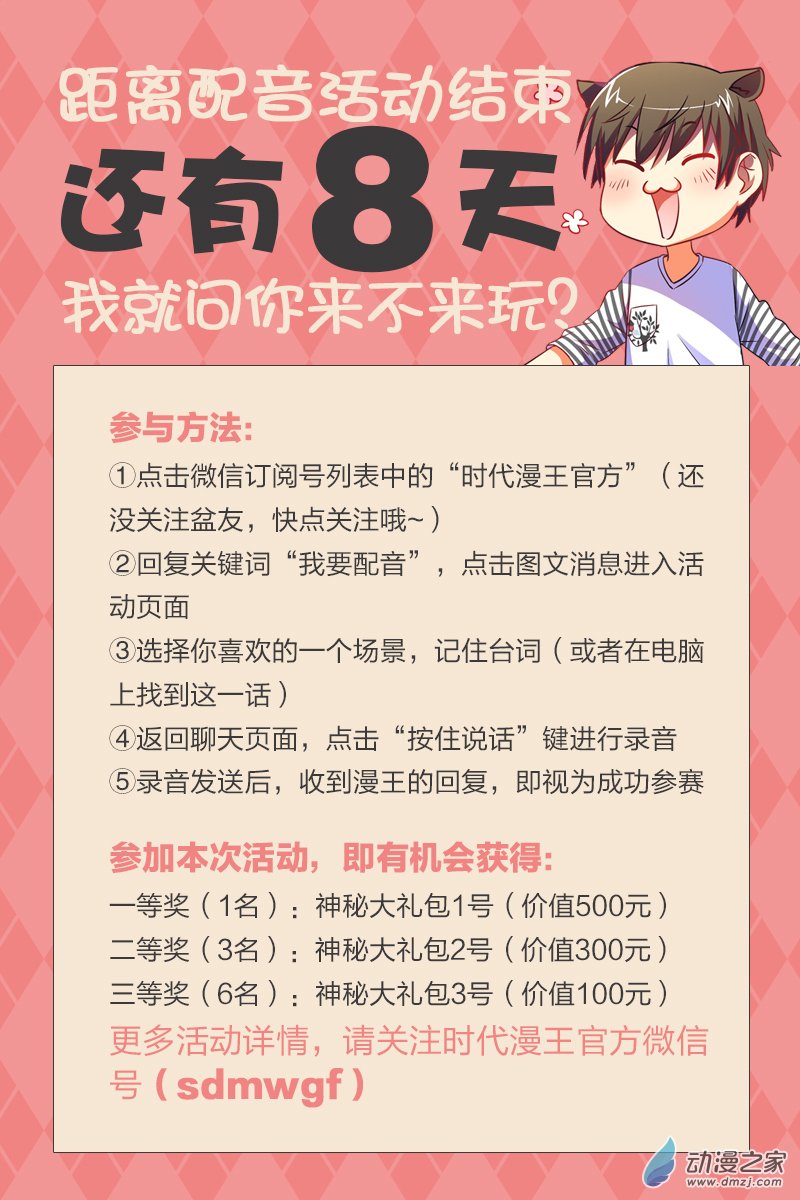 距离配音活动结束
还有8天
我就问你来不来玩？

参与方法：
①点击微信订阅号列表中的“时代漫王官方”（还没关注盆友，快点关注哦~）
②回复关键词“我要配音”，点击图文消息进入活动页面
③选择你喜欢的一个场景，记住台词（或者在电脑上找到这一话）
④返回聊天页面，点击“按住说话”键进行录音
⑤录音发送后，收到漫王的回复，即视为成功参赛

参加本次活动，即有机会获得：
一等奖（1名）：神秘大礼包1号（价值500元）
二等奖（3名）：神秘大礼包2号（价值300元）
三等奖（6名）：神秘大礼包3号（价值100元）
更多活动详情，请关注时代漫王官方微信号（sdmwgf）

动漫之家
www.dmzj.com